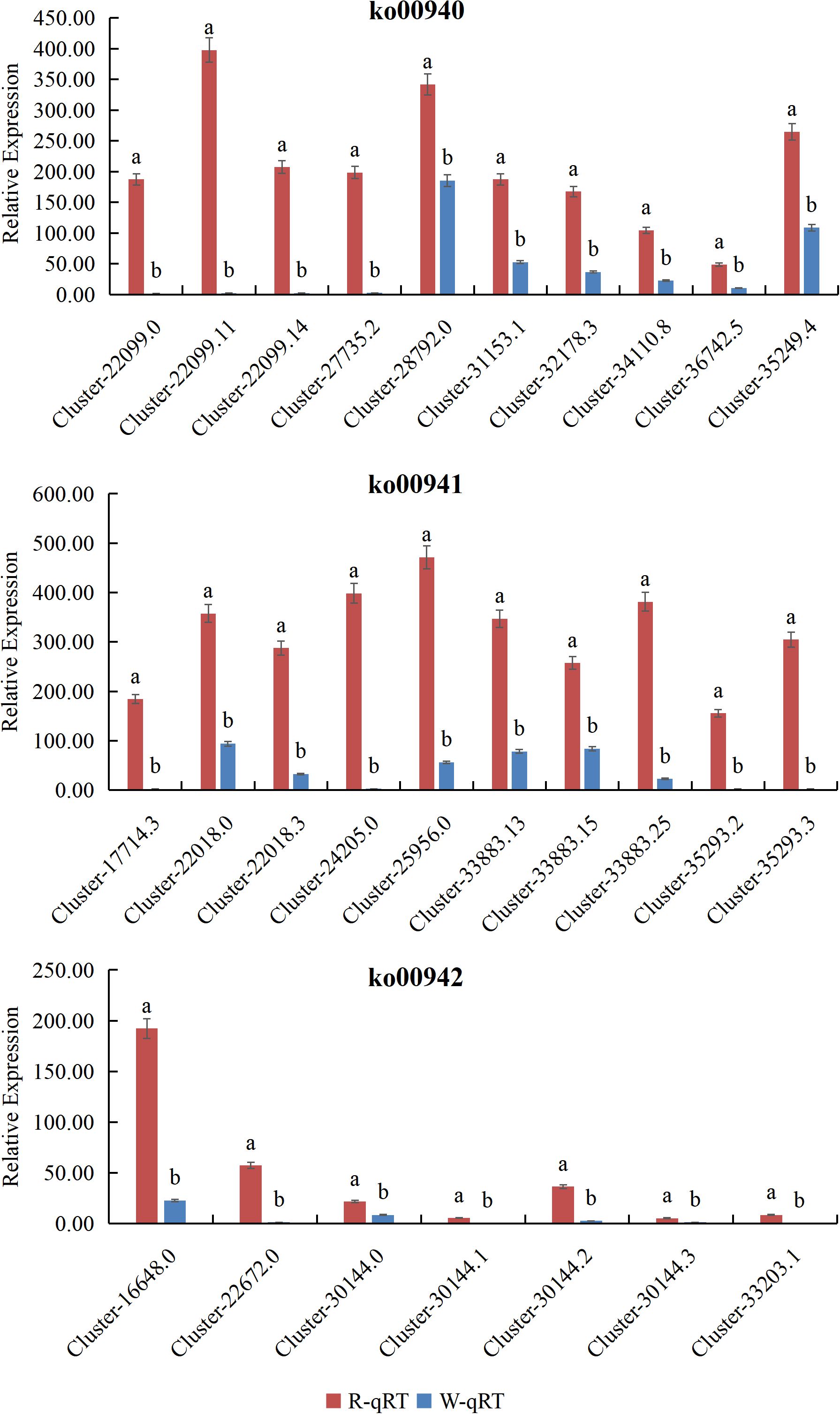 ko00940

Relative Expression

450.00
400.00
350.00
300.00
250.00
200.00
150.00
100.00
50.00
0.00

a b a b a b a b a b a b a b a b a b a b

Cluster-22099.0
Cluster-22099.11
Cluster-22099.14
Cluster-27735.2
Cluster-28792.0
Cluster-31153.1
Cluster-32178.3
Cluster-34110.8
Cluster-36742.5
Cluster-35249.4

ko00941

Relative Expression

600.00
500.00
400.00
300.00
200.00
100.00
0.00

a b a b a b a b a b a b a b a b a b a b

Cluster-17714.3
Cluster-22018.0
Cluster-22018.3
Cluster-24205.0
Cluster-25956.0
Cluster-33883.13
Cluster-33883.15
Cluster-33883.25
Cluster-35293.2
Cluster-35293.3

ko00942

Relative Expression

250.00
200.00
150.00
100.00
50.00
0.00

a b a b a b a b a b a b a b

Cluster-16648.0
Cluster-22672.0
Cluster-30144.0
Cluster-30144.1
Cluster-30144.2
Cluster-30144.3
Cluster-33203.1

R-qRT W-qRT